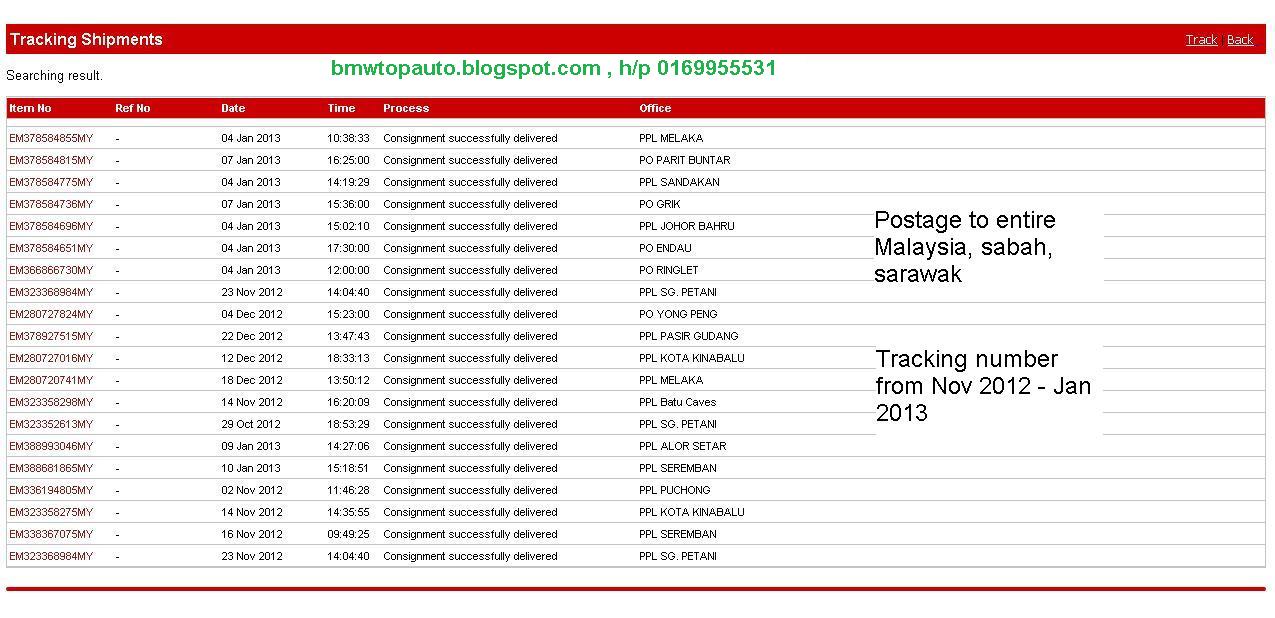 Tracking Shipments

Track | Back

Searching result.

bmwtopauto.blogspot.com , h/p 0169955531

| Item No | Ref No | Date | Time | Process | Office |
|---|---|---|---|---|---|
| EM378584855MY | - | 04 Jan 2013 | 10:38:33 | Consignment successfully delivered | PPL MELAKA |
| EM378584815MY | - | 07 Jan 2013 | 16:25:00 | Consignment successfully delivered | PO PARIT BUNTAR |
| EM378584775MY | - | 04 Jan 2013 | 14:19:29 | Consignment successfully delivered | PPL SANDAKAN |
| EM378584736MY | - | 07 Jan 2013 | 15:36:00 | Consignment successfully delivered | PO GRIK |
| EM378584696MY | - | 04 Jan 2013 | 15:02:10 | Consignment successfully delivered | PPL JOHOR BAHRU |
| EM378584651MY | - | 04 Jan 2013 | 17:30:00 | Consignment successfully delivered | PO ENDAU |
| EM366866730MY | - | 04 Jan 2013 | 12:00:00 | Consignment successfully delivered | PO RINGLET |
| EM323368984MY | - | 23 Nov 2012 | 14:04:40 | Consignment successfully delivered | PPL SG. PETANI |
| EM280727824MY | - | 04 Dec 2012 | 15:23:00 | Consignment successfully delivered | PO YONG PENG |
| EM378927515MY | - | 22 Dec 2012 | 13:47:43 | Consignment successfully delivered | PPL PASIR GUDANG |
| EM280727016MY | - | 12 Dec 2012 | 18:33:13 | Consignment successfully delivered | PPL KOTA KINABALU |
| EM280720741MY | - | 18 Dec 2012 | 13:50:12 | Consignment successfully delivered | PPL MELAKA |
| EM323358298MY | - | 14 Nov 2012 | 16:20:09 | Consignment successfully delivered | PPL Batu Caves |
| EM323352613MY | - | 29 Oct 2012 | 18:53:29 | Consignment successfully delivered | PPL SG. PETANI |
| EM388993046MY | - | 09 Jan 2013 | 14:27:06 | Consignment successfully delivered | PPL ALOR SETAR |
| EM388681865MY | - | 10 Jan 2013 | 15:18:51 | Consignment successfully delivered | PPL SEREMBAN |
| EM336194805MY | - | 02 Nov 2012 | 11:46:28 | Consignment successfully delivered | PPL PUCHONG |
| EM323358275MY | - | 14 Nov 2012 | 14:35:55 | Consignment successfully delivered | PPL KOTA KINABALU |
| EM338367075MY | - | 16 Nov 2012 | 09:49:25 | Consignment successfully delivered | PPL SEREMBAN |
| EM323368984MY | - | 23 Nov 2012 | 14:04:40 | Consignment successfully delivered | PPL SG. PETANI |

Postage to entire Malaysia, sabah, sarawak

Tracking number from Nov 2012 - Jan 2013